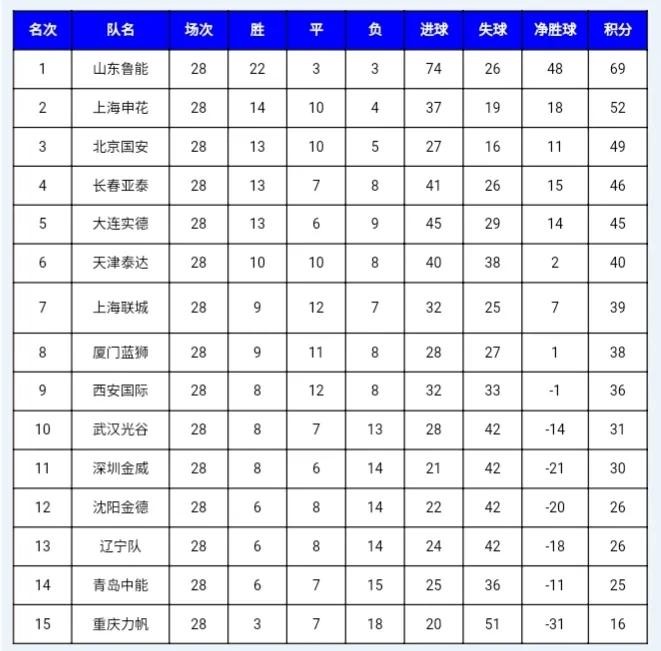 | 名次 | 队名 | 场次 | 胜 | 平 | 负 | 进球 | 失球 | 净胜球 | 积分 |
|---|---|---|---|---|---|---|---|---|---|
| 1 | 山东鲁能 | 28 | 22 | 3 | 3 | 74 | 26 | 48 | 69 |
| 2 | 上海申花 | 28 | 14 | 10 | 4 | 37 | 19 | 18 | 52 |
| 3 | 北京国安 | 28 | 13 | 10 | 5 | 27 | 16 | 11 | 49 |
| 4 | 长春亚泰 | 28 | 13 | 7 | 8 | 41 | 26 | 15 | 46 |
| 5 | 大连实德 | 28 | 13 | 6 | 9 | 45 | 29 | 14 | 45 |
| 6 | 天津泰达 | 28 | 10 | 10 | 8 | 40 | 38 | 2 | 40 |
| 7 | 上海联城 | 28 | 9 | 12 | 7 | 32 | 25 | 7 | 39 |
| 8 | 厦门蓝狮 | 28 | 9 | 11 | 8 | 28 | 27 | 1 | 38 |
| 9 | 西安国际 | 28 | 8 | 12 | 8 | 32 | 33 | -1 | 36 |
| 10 | 武汉光谷 | 28 | 8 | 7 | 13 | 28 | 42 | -14 | 31 |
| 11 | 深圳金威 | 28 | 8 | 6 | 14 | 21 | 42 | -21 | 30 |
| 12 | 沈阳金德 | 28 | 6 | 8 | 14 | 22 | 42 | -20 | 26 |
| 13 | 辽宁队 | 28 | 6 | 8 | 14 | 24 | 42 | -18 | 26 |
| 14 | 青岛中能 | 28 | 6 | 7 | 15 | 25 | 36 | -11 | 25 |
| 15 | 重庆力帆 | 28 | 3 | 7 | 18 | 20 | 51 | -31 | 16 |